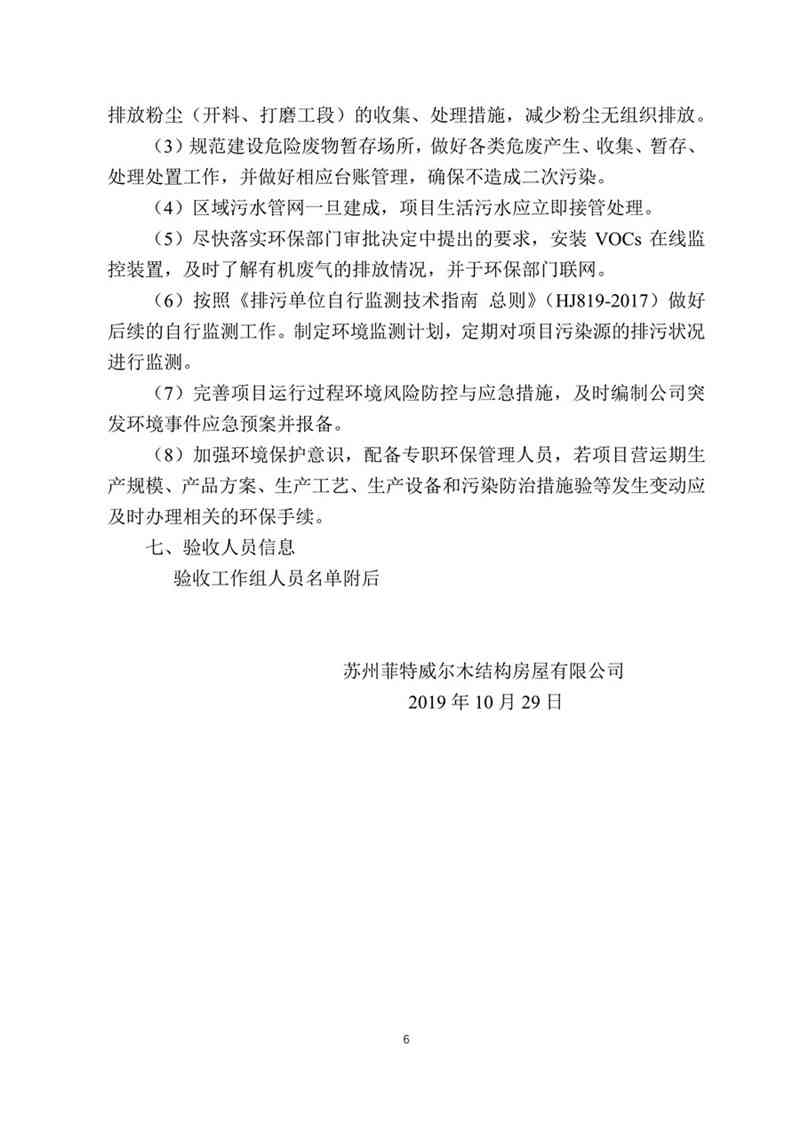 排放粉尘（开料、打磨工段）的收集、处理措施，减少粉尘无组织排放。

（3）规范建设危险废物暂存场所，做好各类危废产生、收集、暂存、处理处置工作，并做好相应台账管理，确保不造成二次污染。

（4）区域污水管网一旦建成，项目生活污水应立即接管处理。

（5）尽快落实环保部门审批决定中提出的要求，安装 VOCs 在线监控装置，及时了解有机废气的排放情况，并于环保部门联网。

（6）按照《排污单位自行监测技术指南 总则》（HJ819-2017）做好后续的自行监测工作。制定环境监测计划，定期对项目污染源的排污状况进行监测。

（7）完善项目运行过程环境风险防控与应急措施，及时编制公司突发环境事件应急预案并报备。

（8）加强环境保护意识，配备专职环保管理人员，若项目营运期生产规模、产品方案、生产工艺、生产设备和污染防治措施验等发生变动应及时办理相关的环保手续。

七、验收人员信息

验收工作组人员名单附后

苏州菲特威尔木结构房屋有限公司
2019 年 10 月 29 日

6